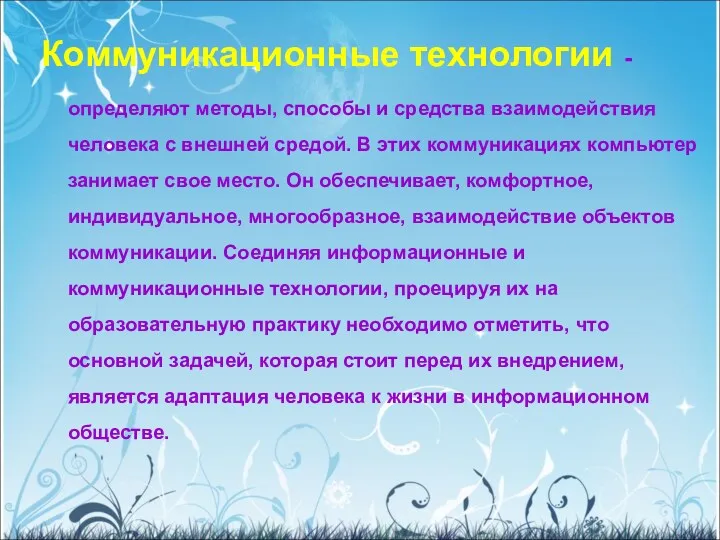 Коммуникационные технологии -

определяют методы, способы и средства взаимодействия человека с внешней средой. В этих коммуникациях компьютер занимает свое место. Он обеспечивает, комфортное, индивидуальное, многообразное, взаимодействие объектов коммуникации. Соединяя информационные и коммуникационные технологии, проецируя их на образовательную практику необходимо отметить, что основной задачей, которая стоит перед их внедрением, является адаптация человека к жизни в информационном обществе.